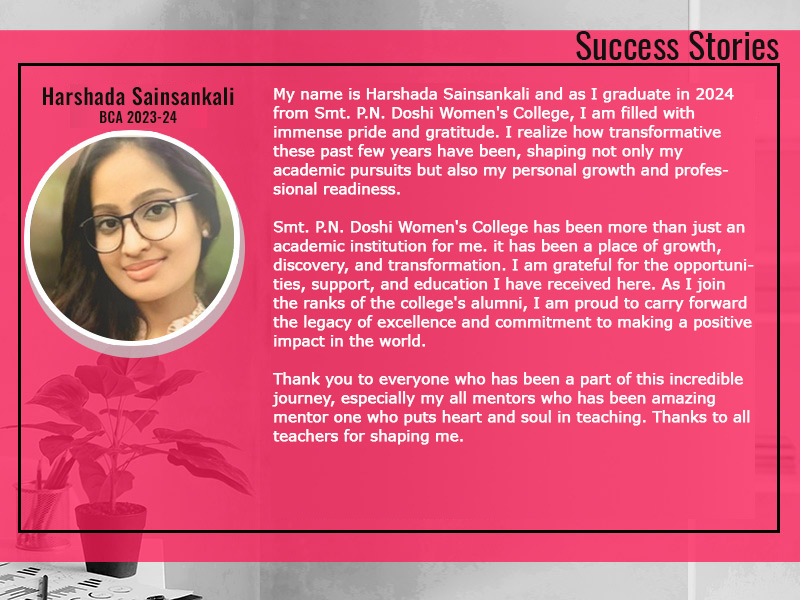 Success Stories

Harshada Sainsankali
BCA 2023-24

My name is Harshada Sainsankali and as I graduate in 2024 from Smt. P.N. Doshi Women's College, I am filled with immense pride and gratitude. I realize how transformative these past few years have been, shaping not only my academic pursuits but also my personal growth and professional readiness.

Smt. P.N. Doshi Women's College has been more than just an academic institution for me. it has been a place of growth, discovery, and transformation. I am grateful for the opportunities, support, and education I have received here. As I join the ranks of the college's alumni, I am proud to carry forward the legacy of excellence and commitment to making a positive impact in the world.

Thank you to everyone who has been a part of this incredible journey, especially my all mentors who has been amazing mentor one who puts heart and soul in teaching. Thanks to all teachers for shaping me.